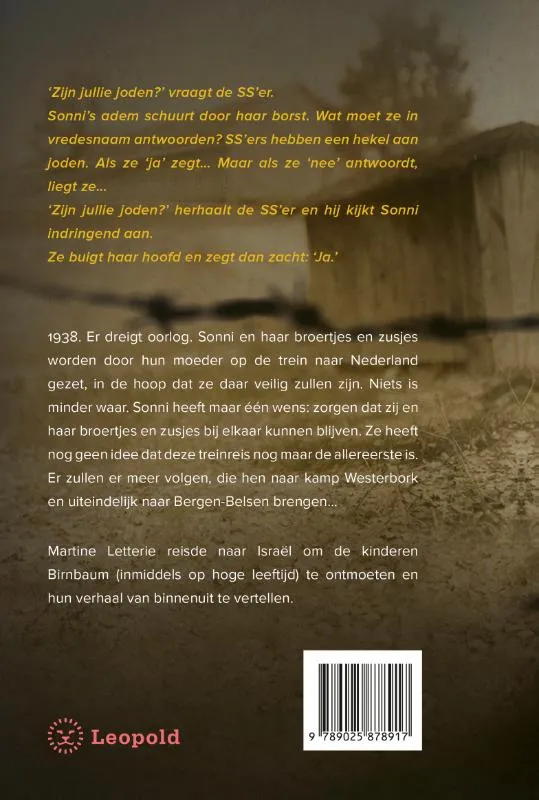 'Zijn jullie joden?' vraagt de SS'er.
Sonni's adem schuurt door haar borst. Wat moet ze in vredesnaam antwoorden? SS'ers hebben een hekel aan joden. Als ze 'ja' zegt... Maar als ze 'nee' antwoordt, liegt ze...
'Zijn jullie joden?' herhaalt de SS'er en hij kijkt Sonni indringend aan.
Ze buigt haar hoofd en zegt dan zacht: 'Ja.'

1938. Er dreigt oorlog. Sonni en haar broertjes en zusjes worden door hun moeder op de trein naar Nederland gezet, in de hoop dat ze daar veilig zullen zijn. Niets is minder waar. Sonni heeft maar één wens: zorgen dat zij en haar broertjes en zusjes bij elkaar kunnen blijven. Ze heeft nog geen idee dat deze treinreis nog maar de allereerste is. Er zullen er meer volgen, die hen naar kamp Westerbork en uiteindelijk naar Bergen-Belsen brengen...

Martine Letterie reisde naar Israël om de kinderen Birnbaum (inmiddels op hoge leeftijd) te ontmoeten en hun verhaal van binnenuit te vertellen.

Leopold

9 789025 878917